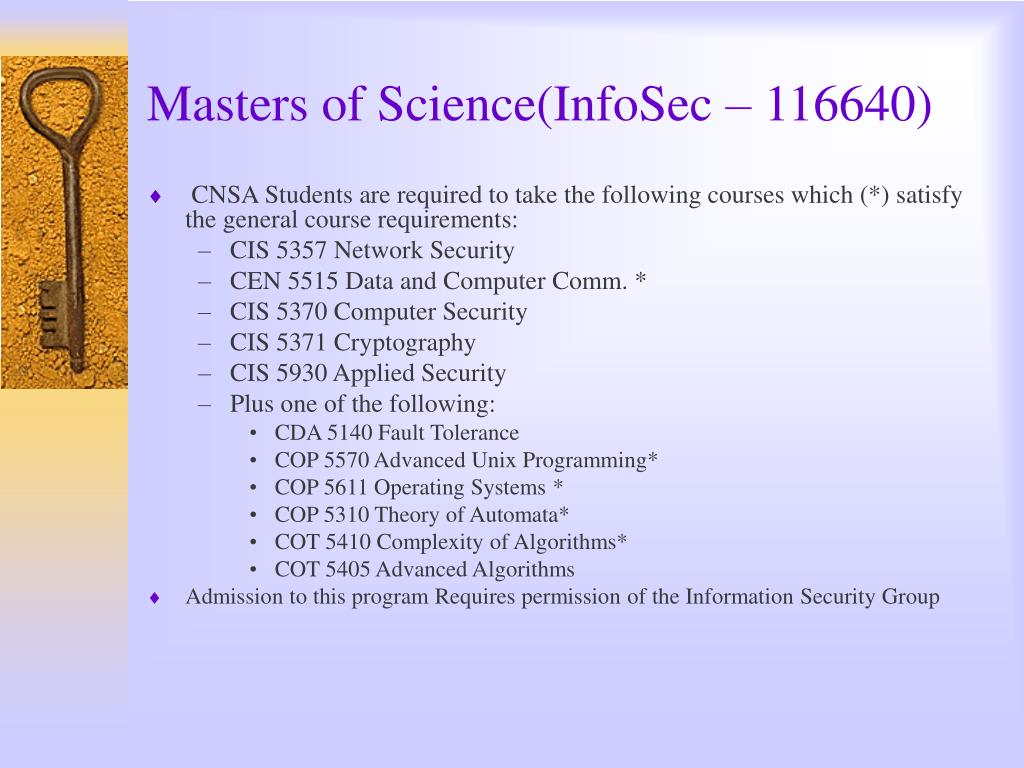 Masters of Science(InfoSec – 116640)

♦ CNSA Students are required to take the following courses which (*) satisfy the general course requirements:

– CIS 5357 Network Security
– CEN 5515 Data and Computer Comm. *
– CIS 5370 Computer Security
– CIS 5371 Cryptography
– CIS 5930 Applied Security
– Plus one of the following:
  • CDA 5140 Fault Tolerance
  • COP 5570 Advanced Unix Programming*
  • COP 5611 Operating Systems *
  • COP 5310 Theory of Automata*
  • COT 5410 Complexity of Algorithms*
  • COT 5405 Advanced Algorithms

♦ Admission to this program Requires permission of the Information Security Group